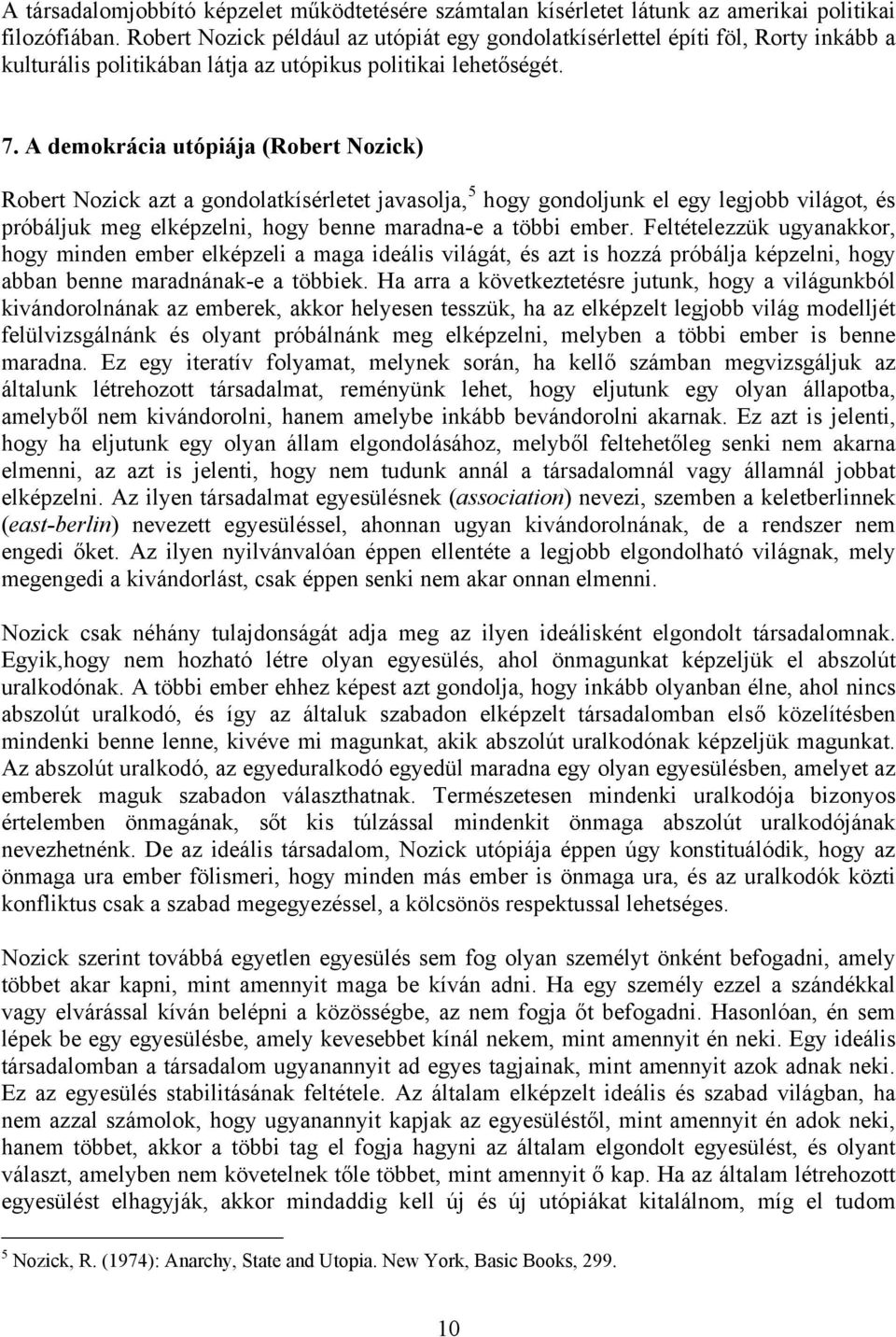 A társadalomjobbító képzelet működtetésére számtalan kísérletet látunk az amerikai politikai filozófiában. Robert Nozick például az utópiát egy gondolatkísérlettel építi föl, Rorty inkább a kulturális politikában látja az utópikus politikai lehetőségét.

7. A demokrácia utópiája (Robert Nozick)

Robert Nozick azt a gondolatkísérletet javasolja,$^5$ hogy gondoljunk el egy legjobb világot, és próbáljuk meg elképzelni, hogy benne maradna-e a többi ember. Feltételezzük ugyanakkor, hogy minden ember elképzeli a maga ideális világát, és azt is hozzá próbálja képzelni, hogy abban benne maradnának-e a többiek. Ha arra a következtetésre jutunk, hogy a világunkból kivándorolnának az emberek, akkor helyesen tesszük, ha az elképzelt legjobb világ modelljét felülvizsgálnánk és olyant próbálnánk meg elképzelni, melyben a többi ember is benne maradna. Ez egy iteratív folyamat, melynek során, ha kellő számban megvizsgáljuk az általunk létrehozott társadalmat, reményünk lehet, hogy eljutunk egy olyan állapotba, amelyből nem kivándorolni, hanem amelybe inkább bevándorolni akarnak. Ez azt is jelenti, hogy ha eljutunk egy olyan állam elgondolásához, melyből feltehetőleg senki nem akarna elmenni, az azt is jelenti, hogy nem tudunk annál a társadalomnál vagy államnál jobbat elképzelni. Az ilyen társadalmat egyesülésnek (association) nevezi, szemben a keletberlinnek (east-berlin) nevezett egyesüléssel, ahonnan ugyan kivándorolnának, de a rendszer nem engedi őket. Az ilyen nyilvánvalóan éppen ellentéte a legjobb elgondolható világnak, mely megengedi a kivándorlást, csak éppen senki nem akar onnan elmenni.

Nozick csak néhány tulajdonságát adja meg az ilyen ideálisként elgondolt társadalomnak. Egyik,hogy nem hozható létre olyan egyesülés, ahol önmagunkat képzeljük el abszolút uralkodónak. A többi ember ehhez képest azt gondolja, hogy inkább olyanban élne, ahol nincs abszolút uralkodó, és így az általuk szabadon elképzelt társadalomban első közelítésben mindenki benne lenne, kivéve mi magunkat, akik abszolút uralkodónak képzeljük magunkat. Az abszolút uralkodó, az egyeduralkodó egyedül maradna egy olyan egyesülésben, amelyet az emberek maguk szabadon választhatnak. Természetesen mindenki uralkodója bizonyos értelemben önmagának, sőt kis túlzással mindenkit önmaga abszolút uralkodójának nevezhetnénk. De az ideális társadalom, Nozick utópiája éppen úgy konstituálódik, hogy az önmaga ura ember fölismeri, hogy minden más ember is önmaga ura, és az uralkodók közti konfliktus csak a szabad megegyezéssel, a kölcsönös respektussal lehetséges.

Nozick szerint továbbá egyetlen egyesülés sem fog olyan személyt önként befogadni, amely többet akar kapni, mint amennyit maga be kíván adni. Ha egy személy ezzel a szándékkal vagy elvárással kíván belépni a közösségbe, az nem fogja őt befogadni. Hasonlóan, én sem lépek be egy egyesülésbe, amely kevesebbet kínál nekem, mint amennyit én neki. Egy ideális társadalomban a társadalom ugyanannyit ad egyes tagjainak, mint amennyit azok adnak neki. Ez az egyesülés stabilitásának feltétele. Az általam elképzelt ideális és szabad világban, ha nem azzal számolok, hogy ugyanannyit kapjak az egyesüléstől, mint amennyit én adok neki, hanem többet, akkor a többi tag el fogja hagyni az általam elgondolt egyesülést, és olyant választ, amelyben nem követelnek tőle többet, mint amennyit ő kap. Ha az általam létrehozott egyesülést elhagyják, akkor mindaddig kell új és új utópiákat kitalálnom, míg el tudom

$^5$ Nozick, R. (1974): Anarchy, State and Utopia. New York, Basic Books, 299.

10